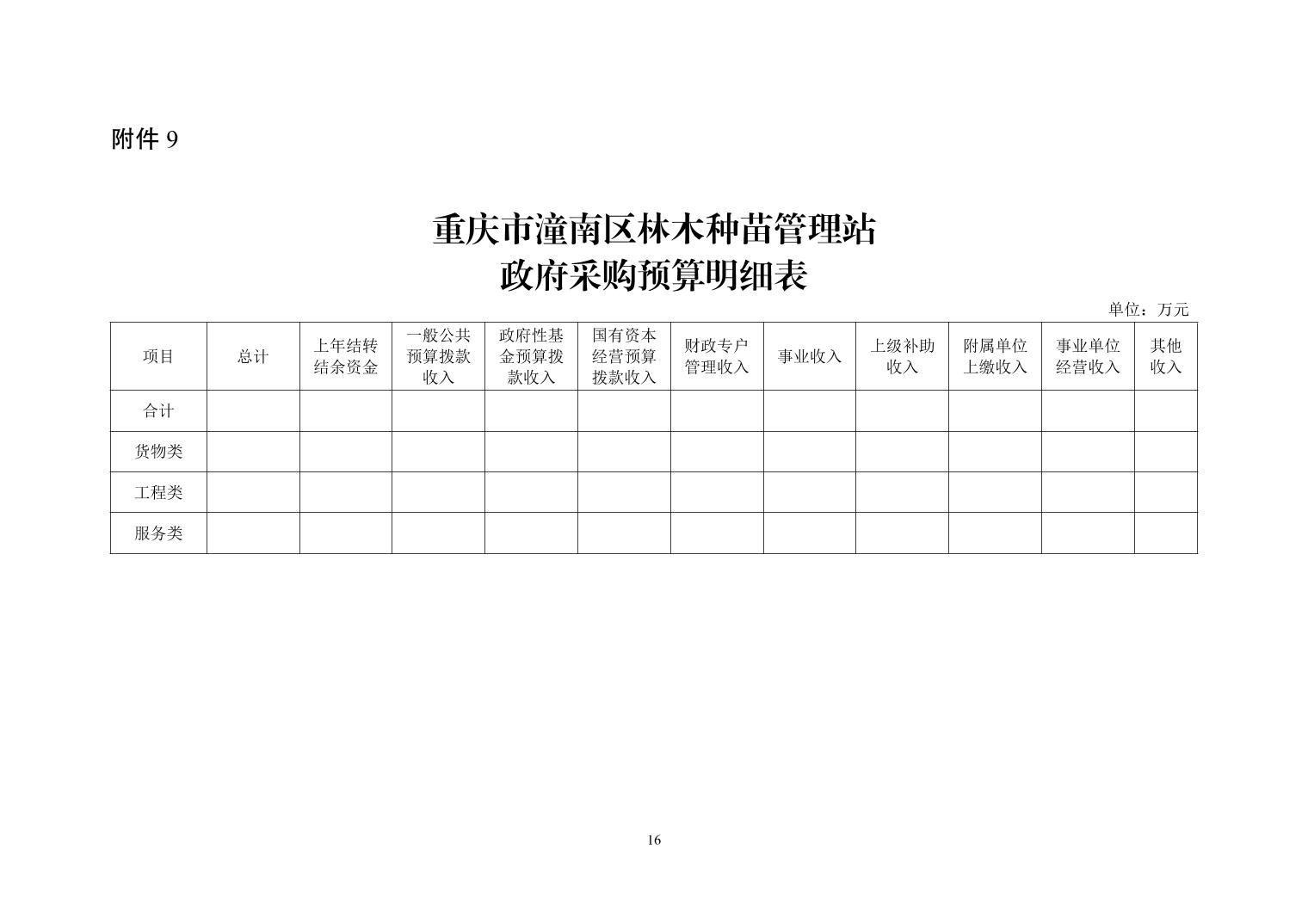 附件 9

重庆市潼南区林木种苗管理站
政府采购预算明细表

单位：万元

| 项目 | 总计 | 上年结转结余资金 | 一般公共预算拨款收入 | 政府性基金预算拨款收入 | 国有资本经营预算拨款收入 | 财政专户管理收入 | 事业收入 | 上级补助收入 | 附属单位上缴收入 | 事业单位经营收入 | 其他收入 |
|---|---|---|---|---|---|---|---|---|---|---|---|
| 合计 | | | | | | | | | | | |
| 货物类 | | | | | | | | | | | |
| 工程类 | | | | | | | | | | | |
| 服务类 | | | | | | | | | | | |

16